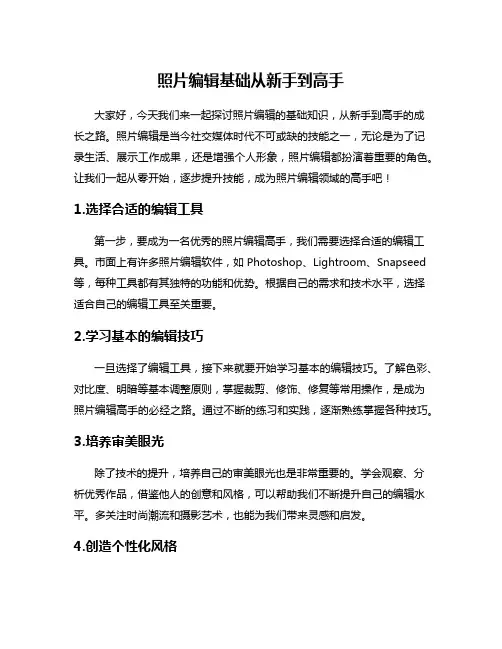 照片编辑基础从新手到高手

大家好，今天我们来一起探讨照片编辑的基础知识，从新手到高手的成长之路。照片编辑是当今社交媒体时代不可或缺的技能之一，无论是为了记录生活、展示工作成果，还是增强个人形象，照片编辑都扮演着重要的角色。让我们一起从零开始，逐步提升技能，成为照片编辑领域的高手吧！

1.选择合适的编辑工具

第一步，要成为一名优秀的照片编辑高手，我们需要选择合适的编辑工具。市面上有许多照片编辑软件，如 Photoshop、Lightroom、Snapseed 等，每种工具都有其独特的功能和优势。根据自己的需求和技术水平，选择适合自己的编辑工具至关重要。

2.学习基本的编辑技巧

一旦选择了编辑工具，接下来就要开始学习基本的编辑技巧。了解色彩、对比度、明暗等基本调整原则，掌握裁剪、修饰、修复等常用操作，是成为照片编辑高手的必经之路。通过不断的练习和实践，逐渐熟练掌握各种技巧。

3.培养审美眼光

除了技术的提升，培养自己的审美眼光也是非常重要的。学会观察、分析优秀作品，借鉴他人的创意和风格，可以帮助我们不断提升自己的编辑水平。多关注时尚潮流和摄影艺术，也能为我们带来灵感和启发。

4.创造个性化风格